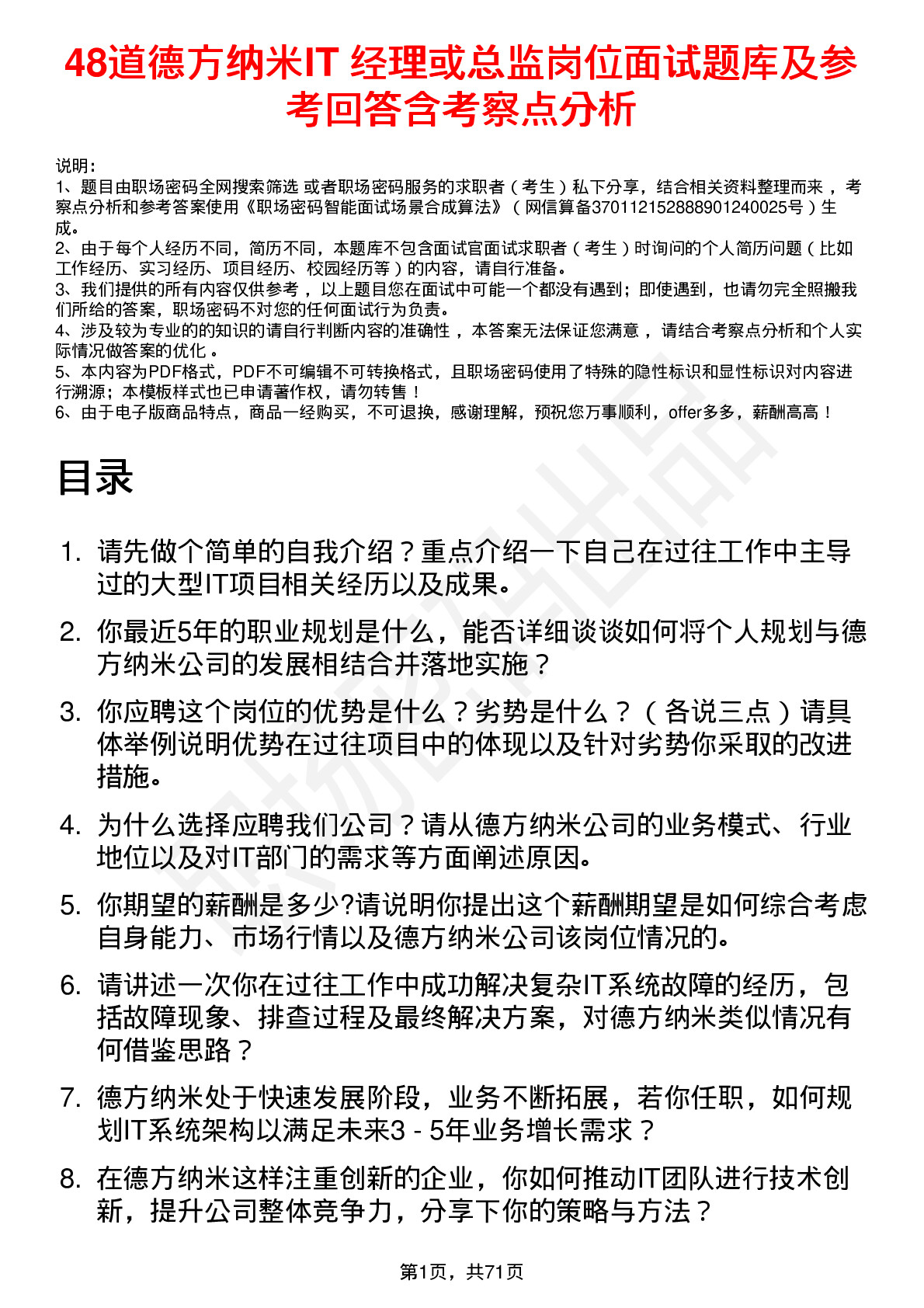 48道德方纳米IT 经理或总监岗位面试题库及参考回答含考察点分析

说明：
1、题目由职场密码全网搜索筛选 或者职场密码服务的求职者（考生）私下分享，结合相关资料整理而来 ，考察点分析和参考答案使用《职场密码智能面试场景合成算法》（网信算备370112152888901240025号）生成。
2、由于每个人经历不同，简历不同，本题库不包含面试官面试求职者（考生）时询问的个人简历问题（比如工作经历、实习经历、项目经历、校园经历等）的内容，请自行准备。
3、我们提供的所有内容仅供参考 ，以上题目您在面试中可能一个都没有遇到；即使遇到，也请勿完全照搬我们所给的答案，职场密码不对您的任何面试行为负责。
4、涉及较为专业的的知识的请自行判断内容的准确性 ，本答案无法保证您满意 ，请结合考察点分析和个人实际情况做答案的优化 。
5、本内容为PDF格式，PDF不可编辑不可转换格式，且职场密码使用了特殊的隐性标识和显性标识对内容进行溯源；本模板样式也已申请著作权，请勿转售！
6、由于电子版商品特点，商品一经购买，不可退换，感谢理解，预祝您万事顺利，offer多多，薪酬高高！

目录

1. 请先做个简单的自我介绍？重点介绍一下自己在过往工作中主导过的大型IT项目相关经历以及成果。
2. 你最近5年的职业规划是什么，能否详细谈谈如何将个人规划与德方纳米公司的发展相结合并落地实施？
3. 你应聘这个岗位的优势是什么？劣势是什么？（各说三点）请具体举例说明优势在过往项目中的体现以及针对劣势你采取的改进措施。
4. 为什么选择应聘我们公司？请从德方纳米公司的业务模式、行业地位以及对IT部门的需求等方面阐述原因。
5. 你期望的薪酬是多少?请说明你提出这个薪酬期望是如何综合考虑自身能力、市场行情以及德方纳米公司该岗位情况的。
6. 请讲述一次你在过往工作中成功解决复杂IT系统故障的经历，包括故障现象、排查过程及最终解决方案，对德方纳米类似情况有何借鉴思路？
7. 德方纳米处于快速发展阶段，业务不断拓展，若你任职，如何规划IT系统架构以满足未来3 - 5年业务增长需求？
8. 在德方纳米这样注重创新的企业，你如何推动IT团队进行技术创新，提升公司整体竞争力，分享下你的策略与方法？

第1页，共71页